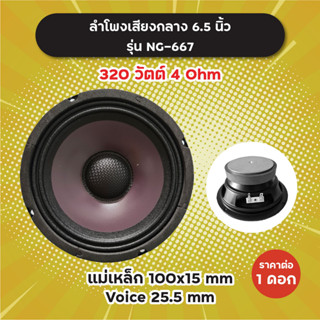 ลำโพงเสียงกลาง 6.5 นิ้ว
รุ่น NG-667

320 วัตต์ 4 Ohm

แม่เหล็ก 100x15 mm
Voice 25.5 mm

ราคาต่อ
1 ดอก